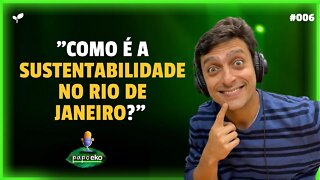 #006

”COMO É A SUSTENTABILIDADE NO RIO DE JANEIRO?”

papo eko